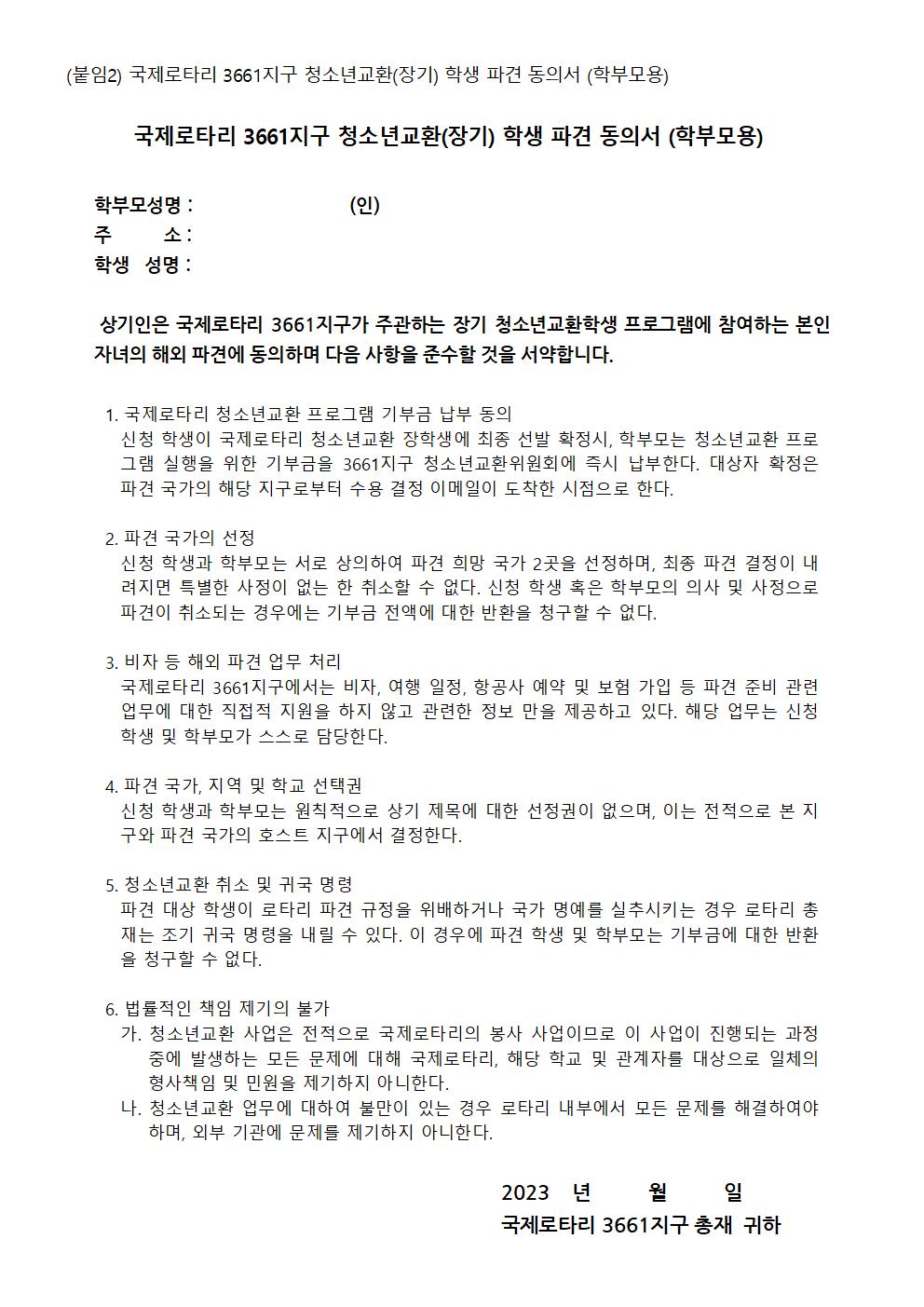 (붙임2) 국제로타리 3661지구 청소년교환(장기) 학생 파견 동의서 (학부모용)

국제로타리 3661지구 청소년교환(장기) 학생 파견 동의서 (학부모용)

학부모성명 : (인)
주 소 :
학생 성명 :

상기인은 국제로타리 3661지구가 주관하는 장기 청소년교환학생 프로그램에 참여하는 본인 자녀의 해외 파견에 동의하며 다음 사항을 준수할 것을 서약합니다.

1. 국제로타리 청소년교환 프로그램 기부금 납부 동의
신청 학생이 국제로타리 청소년교환 장학생에 최종 선발 확정시, 학부모는 청소년교환 프로그램 실행을 위한 기부금을 3661지구 청소년교환위원회에 즉시 납부한다. 대상자 확정은 파견 국가의 해당 지구로부터 수용 결정 이메일이 도착한 시점으로 한다.

2. 파견 국가의 선정
신청 학생과 학부모는 서로 상의하여 파견 희망 국가 2곳을 선정하며, 최종 파견 결정이 내려지면 특별한 사정이 없는 한 취소할 수 없다. 신청 학생 혹은 학부모의 의사 및 사정으로 파견이 취소되는 경우에는 기부금 전액에 대한 반환을 청구할 수 없다.

3. 비자 등 해외 파견 업무 처리
국제로타리 3661지구에서는 비자, 여행 일정, 항공사 예약 및 보험 가입 등 파견 준비 관련 업무에 대한 직접적 지원을 하지 않고 관련한 정보 만을 제공하고 있다. 해당 업무는 신청 학생 및 학부모가 스스로 담당한다.

4. 파견 국가, 지역 및 학교 선택권
신청 학생과 학부모는 원칙적으로 상기 제목에 대한 선정권이 없으며, 이는 전적으로 본 지구와 파견 국가의 호스트 지구에서 결정한다.

5. 청소년교환 취소 및 귀국 명령
파견 대상 학생이 로타리 파견 규정을 위배하거나 국가 명예를 실추시키는 경우 로타리 총재는 조기 귀국 명령을 내릴 수 있다. 이 경우에 파견 학생 및 학부모는 기부금에 대한 반환을 청구할 수 없다.

6. 법률적인 책임 제기의 불가
가. 청소년교환 사업은 전적으로 국제로타리의 봉사 사업이므로 이 사업이 진행되는 과정 중에 발생하는 모든 문제에 대해 국제로타리, 해당 학교 및 관계자를 대상으로 일체의 형사책임 및 민원을 제기하지 아니한다.
나. 청소년교환 업무에 대하여 불만이 있는 경우 로타리 내부에서 모든 문제를 해결하여야 하며, 외부 기관에 문제를 제기하지 아니한다.

2023 년 월 일
국제로타리 3661지구 총재 귀하